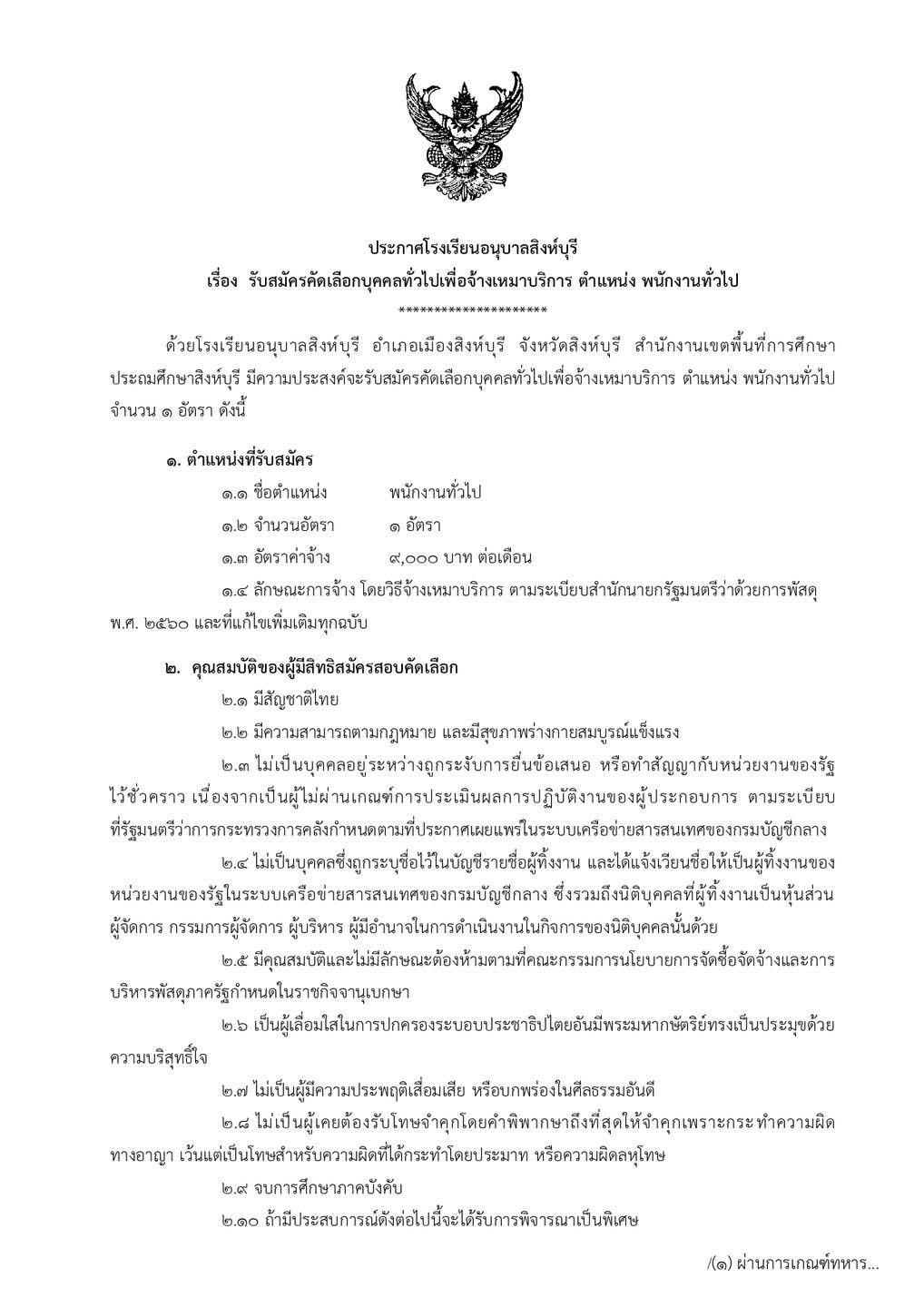 ประกาศโรงเรียนอนุบาลสิงห์บุรี
เรื่อง รับสมัครคัดเลือกบุคคลทั่วไปเพื่อจ้างเหมาบริการ ตำแหน่ง พนักงานทั่วไป
********************

ด้วยโรงเรียนอนุบาลสิงห์บุรี อำเภอเมืองสิงห์บุรี จังหวัดสิงห์บุรี สำนักงานเขตพื้นที่การศึกษาประถมศึกษาสิงห์บุรี มีความประสงค์จะรับสมัครคัดเลือกบุคคลทั่วไปเพื่อจ้างเหมาบริการ ตำแหน่ง พนักงานทั่วไป จำนวน ๑ อัตรา ดังนี้

๑. ตำแหน่งที่รับสมัคร

๑.๑ ชื่อตำแหน่ง พนักงานทั่วไป

๑.๒ จำนวนอัตรา ๑ อัตรา

๑.๓ อัตราค่าจ้าง ๙,๐๐๐ บาท ต่อเดือน

๑.๔ ลักษณะการจ้าง โดยวิธีจ้างเหมาบริการ ตามระเบียบสำนักนายกรัฐมนตรีว่าด้วยการพัสดุ พ.ศ. ๒๕๖๐ และที่แก้ไขเพิ่มเติมทุกฉบับ

๒. คุณสมบัติของผู้มีสิทธิสมัครสอบคัดเลือก

๒.๑ มีสัญชาติไทย

๒.๒ มีความสามารถตามกฎหมาย และมีสุขภาพร่างกายสมบูรณ์แข็งแรง

๒.๓ ไม่เป็นบุคคลอยู่ระหว่างถูกระงับการยื่นข้อเสนอ หรือทำสัญญากับหน่วยงานของรัฐไว้ชั่วคราว เนื่องจากเป็นผู้ไม่ผ่านเกณฑ์การประเมินผลการปฏิบัติงานของผู้ประกอบการ ตามระเบียบที่รัฐมนตรีว่าการกระทรวงการคลังกำหนดตามที่ประกาศเผยแพร่ในระบบเครือข่ายสารสนเทศของกรมบัญชีกลาง

๒.๔ ไม่เป็นบุคคลซึ่งถูกระบุชื่อไว้ในบัญชีรายชื่อผู้ทิ้งงาน และได้แจ้งเวียนชื่อให้เป็นผู้ทิ้งงานของหน่วยงานของรัฐในระบบเครือข่ายสารสนเทศของกรมบัญชีกลาง ซึ่งรวมถึงนิติบุคคลที่ผู้ทิ้งงานเป็นหุ้นส่วนผู้จัดการ กรรมการผู้จัดการ ผู้บริหาร ผู้มีอำนาจในการดำเนินงานในกิจการของนิติบุคคลนั้นด้วย

๒.๕ มีคุณสมบัติและไม่มีลักษณะต้องห้ามตามที่คณะกรรมการนโยบายการจัดซื้อจัดจ้างและการบริหารพัสดุภาครัฐกำหนดในราชกิจจานุเบกษา

๒.๖ เป็นผู้เลื่อมใสในการปกครองระบอบประชาธิปไตยอันมีพระมหากษัตริย์ทรงเป็นประมุขด้วยความบริสุทธิ์ใจ

๒.๗ ไม่เป็นผู้มีความประพฤติเสื่อมเสีย หรือบกพร่องในศีลธรรมอันดี

๒.๘ ไม่เป็นผู้เคยต้องรับโทษจำคุกโดยคำพิพากษาถึงที่สุดให้จำคุกเพราะกระทำความผิดทางอาญา เว้นแต่เป็นโทษสำหรับความผิดที่ได้กระทำโดยประมาท หรือความผิดลหุโทษ

๒.๙ จบการศึกษาภาคบังคับ

๒.๑๐ ถ้ามีประสบการณ์ดังต่อไปนี้จะได้รับการพิจารณาเป็นพิเศษ

/(๑) ผ่านการเกณฑ์ทหาร...